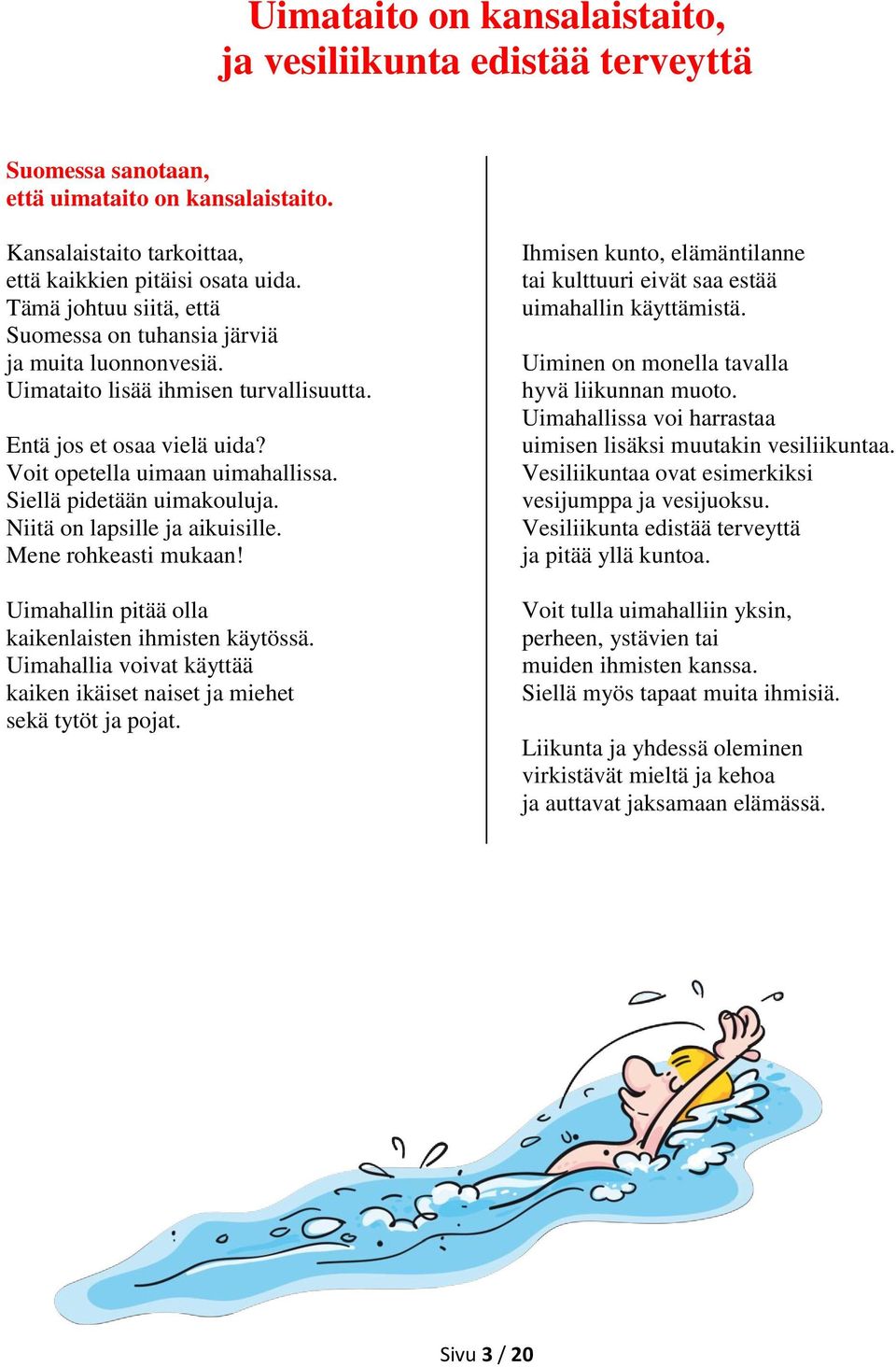 Uimataito on kansalaistaito, ja vesiliikunta edistää terveyttä

Suomessa sanotaan, että uimataito on kansalaistaito.

Kansalaistaito tarkoittaa, että kaikkien pitäisi osata uida. Tämä johtuu siitä, että Suomessa on tuhansia järviä ja muita luonnonvesiä. Uimataito lisää ihmisen turvallisuutta.

Entä jos et osaa vielä uida? Voit opetella uimaan uimahallissa. Siellä pidetään uimakouluja. Niitä on lapsille ja aikuisille. Mene rohkeasti mukaan!

Uimahallin pitää olla kaikenlaisten ihmisten käytössä. Uimahallia voivat käyttää kaiken ikäiset naiset ja miehet sekä tytöt ja pojat.

Ihmisen kunto, elämäntilanne tai kulttuuri eivät saa estää uimahallin käyttämistä.

Uiminen on monella tavalla hyvä liikunnan muoto. Uimahallissa voi harrastaa uimisen lisäksi muutakin vesiliikuntaa. Vesiliikuntaa ovat esimerkiksi vesijumppa ja vesijuoksu. Vesiliikunta edistää terveyttä ja pitää yllä kuntoa.

Voit tulla uimahalliin yksin, perheen, ystävien tai muiden ihmisten kanssa. Siellä myös tapaat muita ihmisiä.

Liikunta ja yhdessä oleminen virkistävät mieltä ja kehoa ja auttavat jaksamaan elämässä.

Sivu 3 / 20